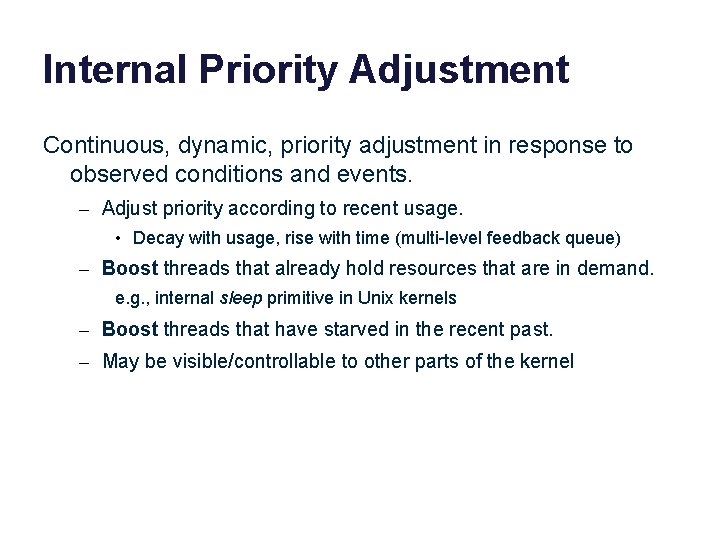 Internal Priority Adjustment

Continuous, dynamic, priority adjustment in response to observed conditions and events.

– Adjust priority according to recent usage.

• Decay with usage, rise with time (multi-level feedback queue)

– Boost threads that already hold resources that are in demand.

e.g., internal sleep primitive in Unix kernels

– Boost threads that have starved in the recent past.

– May be visible/controllable to other parts of the kernel